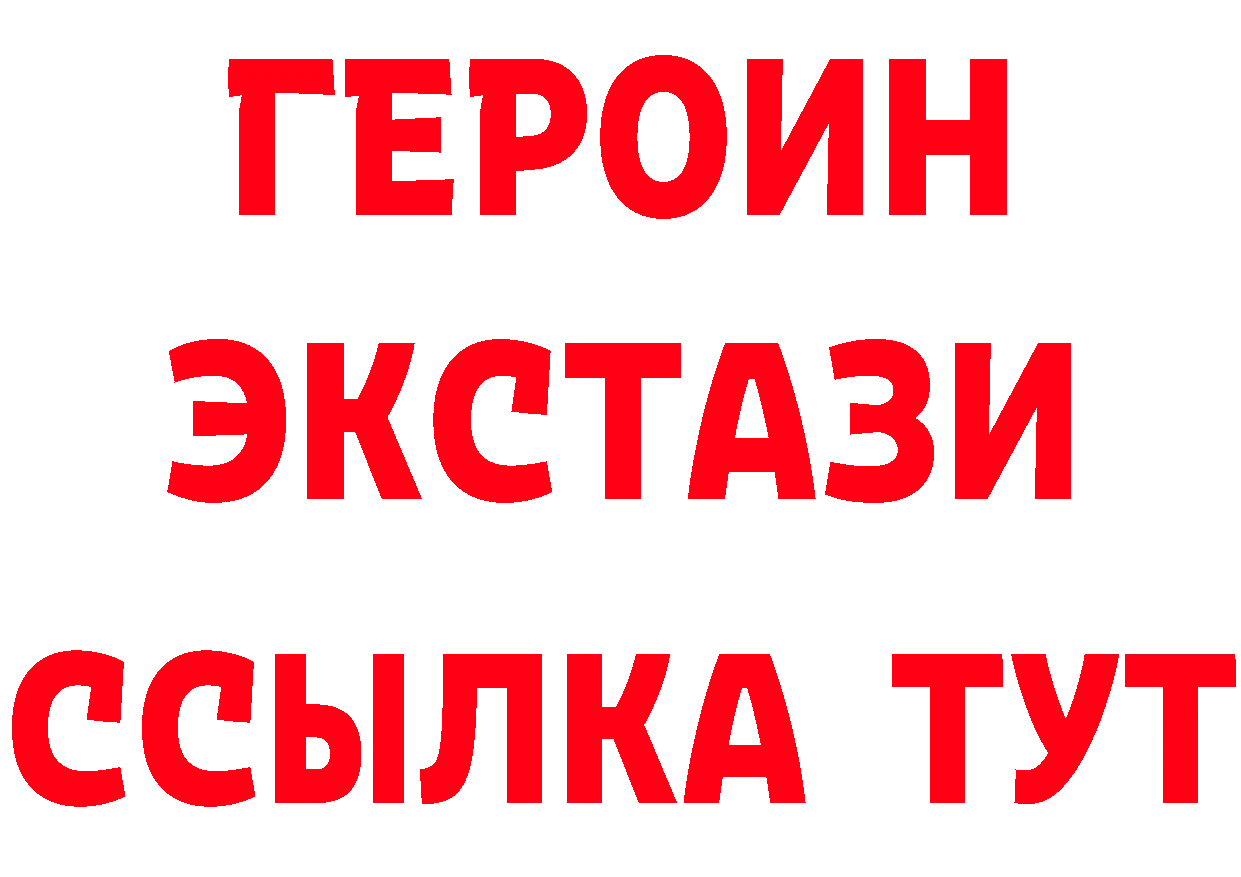 ГЕРОИН
ЭКСТАЗИ
ССЫЛКА ТУТ